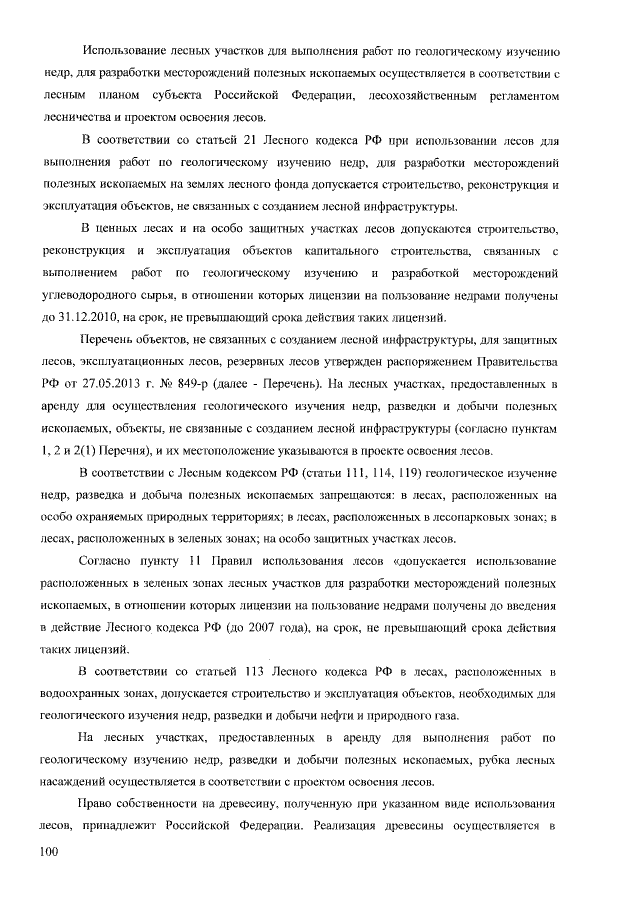 Использование лесных участков для выполнения работ по геологическому изучению недр, для разработки месторождений полезных ископаемых осуществляется в соответствии с лесным планом субъекта Российской Федерации, лесохозяйственным регламентом лесничества и проектом освоения лесов.

В соответствии со статьей 21 Лесного кодекса РФ при использовании лесов для выполнения работ по геологическому изучению недр, для разработки месторождений полезных ископаемых на землях лесного фонда допускается строительство, реконструкция и эксплуатация объектов, не связанных с созданием лесной инфраструктуры.

В ценных лесах и на особо защитных участках лесов допускаются строительство, реконструкция и эксплуатация объектов капитального строительства, связанных с выполнением работ по геологическому изучению и разработкой месторождений углеводородного сырья, в отношении которых лицензии на пользование недрами получены до 31.12.2010, на срок, не превышающий срока действия таких лицензий.

Перечень объектов, не связанных с созданием лесной инфраструктуры, для защитных лесов, эксплуатационных лесов, резервных лесов утвержден распоряжением Правительства РФ от 27.05.2013 г. № 849-р (далее - Перечень). На лесных участках, предоставленных в аренду для осуществления геологического изучения недр, разведки и добычи полезных ископаемых, объекты, не связанные с созданием лесной инфраструктуры (согласно пунктам 1, 2 и 2(1) Перечня), и их местоположение указываются в проекте освоения лесов.

В соответствии с Лесным кодексом РФ (статьи 111, 114, 119) геологическое изучение недр, разведка и добыча полезных ископаемых запрещаются: в лесах, расположенных на особо охраняемых природных территориях; в лесах, расположенных в лесопарковых зонах; в лесах, расположенных в зеленых зонах; на особо защитных участках лесов.

Согласно пункту 11 Правил использования лесов «допускается использование расположенных в зеленых зонах лесных участков для разработки месторождений полезных ископаемых, в отношении которых лицензии на пользование недрами получены до введения в действие Лесного кодекса РФ (до 2007 года), на срок, не превышающий срока действия таких лицензий.

В соответствии со статьей 113 Лесного кодекса РФ в лесах, расположенных в водоохранных зонах, допускается строительство и эксплуатация объектов, необходимых для геологического изучения недр, разведки и добычи нефти и природного газа.

На лесных участках, предоставленных в аренду для выполнения работ по геологическому изучению недр, разведки и добычи полезных ископаемых, рубка лесных насаждений осуществляется в соответствии с проектом освоения лесов.

Право собственности на древесину, полученную при указанном виде использования лесов, принадлежит Российской Федерации. Реализация древесины осуществляется в

100